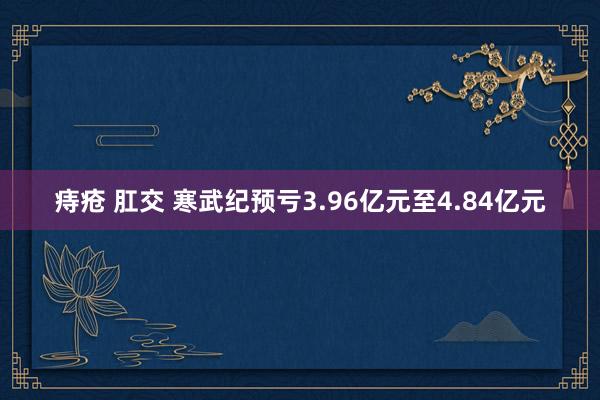 痔疮 肛交 寒武纪预亏3.96亿元至4.84亿元